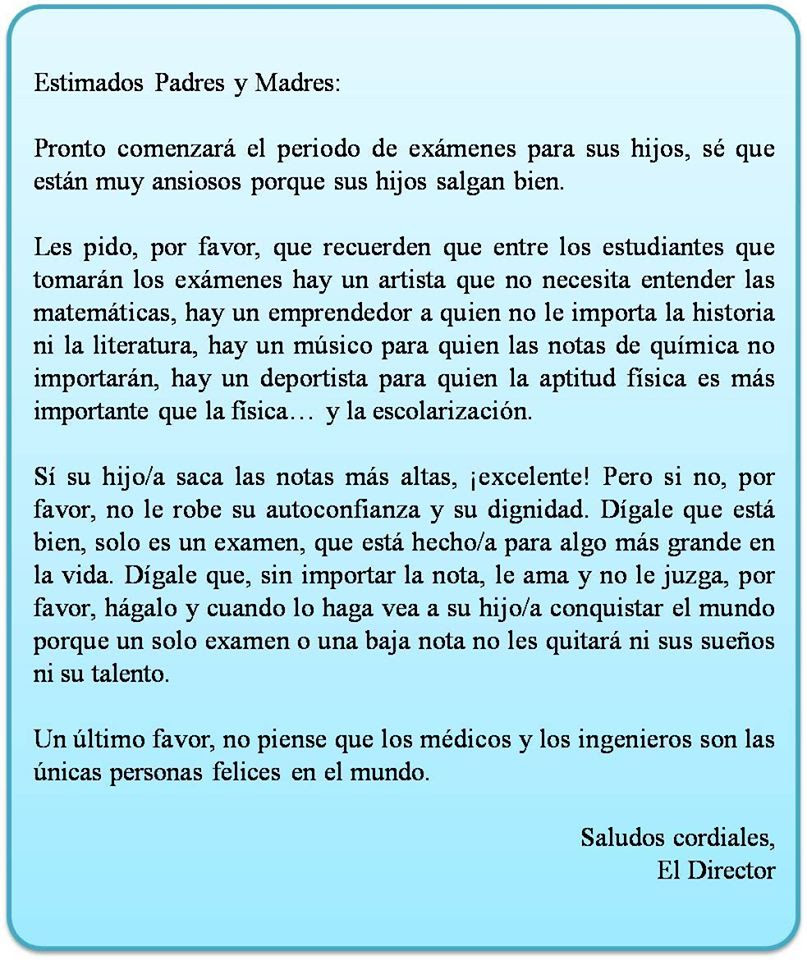 Estimados Padres y Madres:

Pronto comenzará el periodo de exámenes para sus hijos, sé que están muy ansiosos porque sus hijos salgan bien.

Les pido, por favor, que recuerden que entre los estudiantes que tomarán los exámenes hay un artista que no necesita entender las matemáticas, hay un emprendedor a quien no le importa la historia ni la literatura, hay un músico para quien las notas de química no importarán, hay un deportista para quien la aptitud física es más importante que la física… y la escolarización.

Sí su hijo/a saca las notas más altas, ¡excelente! Pero si no, por favor, no le robe su autoconfianza y su dignidad. Dígale que está bien, solo es un examen, que está hecho/a para algo más grande en la vida. Dígale que, sin importar la nota, le ama y no le juzga, por favor, hágalo y cuando lo haga vea a su hijo/a conquistar el mundo porque un solo examen o una baja nota no les quitará ni sus sueños ni su talento.

Un último favor, no piense que los médicos y los ingenieros son las únicas personas felices en el mundo.

Saludos cordiales,
El Director